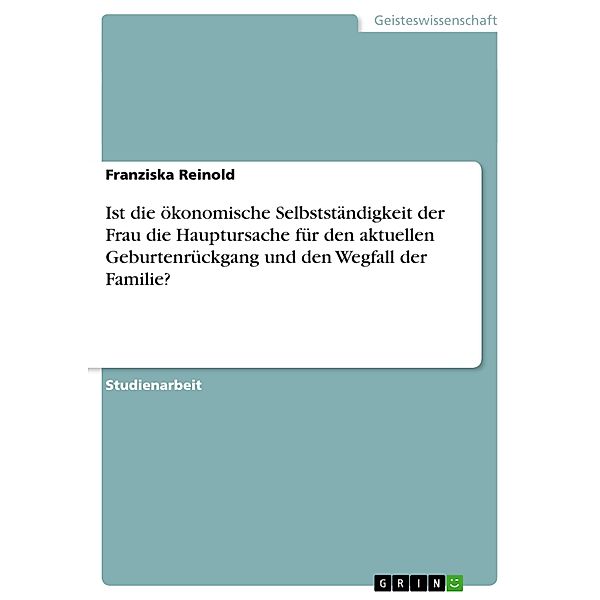 Geisteswissenschaft

Franziska Reinold

Ist die ökonomische Selbstständigkeit der Frau die Hauptursache für den aktuellen Geburtenrückgang und den Wegfall der Familie?

Studienarbeit

GRIN